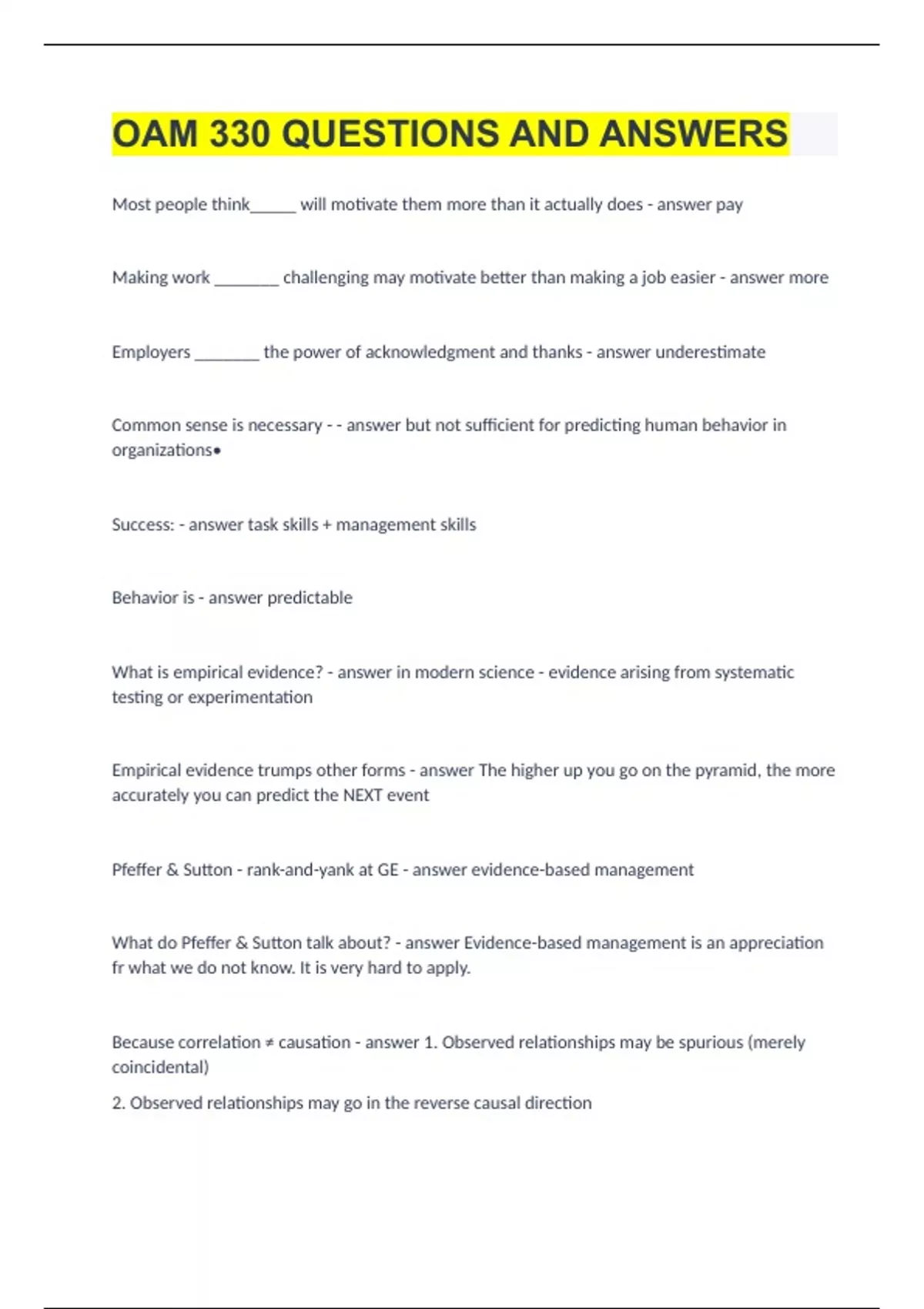 OAM 330 QUESTIONS AND ANSWERS

Most people think_____ will motivate them more than it actually does - answer pay

Making work _______ challenging may motivate better than making a job easier - answer more

Employers _______ the power of acknowledgment and thanks - answer underestimate

Common sense is necessary - - answer but not sufficient for predicting human behavior in organizations•

Success: - answer task skills + management skills

Behavior is - answer predictable

What is empirical evidence? - answer in modern science - evidence arising from systematic testing or experimentation

Empirical evidence trumps other forms - answer The higher up you go on the pyramid, the more accurately you can predict the NEXT event

Pfeffer & Sutton - rank-and-yank at GE - answer evidence-based management

What do Pfeffer & Sutton talk about? - answer Evidence-based management is an appreciation fr what we do not know. It is very hard to apply.

Because correlation ≠ causation - answer 1. Observed relationships may be spurious (merely coincidental)

2. Observed relationships may go in the reverse causal direction